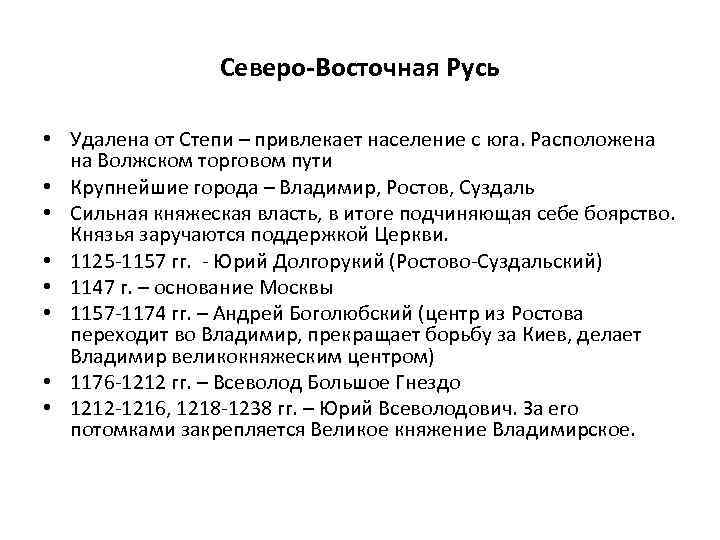 Северо-Восточная Русь

• Удалена от Степи – привлекает население с юга. Расположена на Волжском торговом пути
• Крупнейшие города – Владимир, Ростов, Суздаль
• Сильная княжеская власть, в итоге подчиняющая себе боярство. Князья заручаются поддержкой Церкви.
• 1125-1157 гг. - Юрий Долгорукий (Ростово-Суздальский)
• 1147 г. – основание Москвы
• 1157-1174 гг. – Андрей Боголюбский (центр из Ростова переходит во Владимир, прекращает борьбу за Киев, делает Владимир великокняжеским центром)
• 1176-1212 гг. – Всеволод Большое Гнездо
• 1212-1216, 1218-1238 гг. – Юрий Всеволодович. За его потомками закрепляется Великое княжение Владимирское.